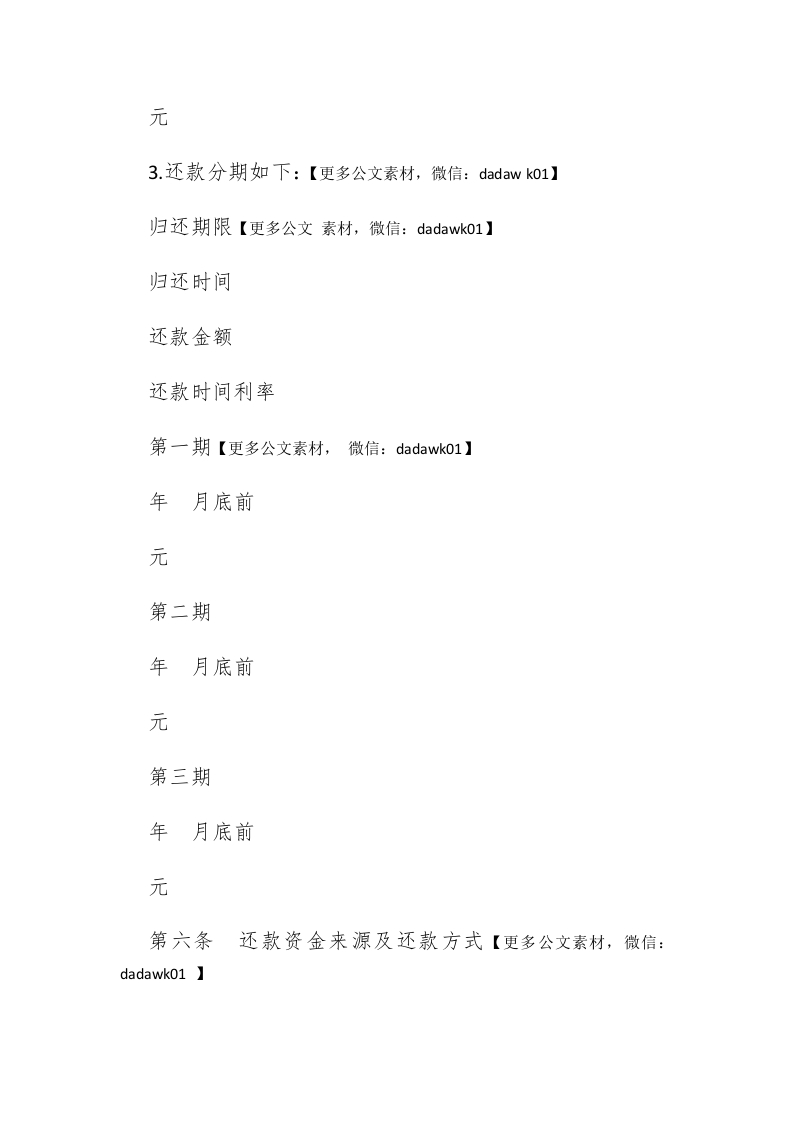 元

3.还款分期如下：【更多公文素材，微信：dadaw k01】

归还期限【更多公文 素材，微信：dadawk01】

归还时间

还款金额

还款时间利率

第一期【更多公文素材， 微信：dadawk01】

年 月底前

元

第二期

年 月底前

元

第三期

年 月底前

元

第六条 还款资金来源及还款方式【更多公文素材，微信：dadawk01 】